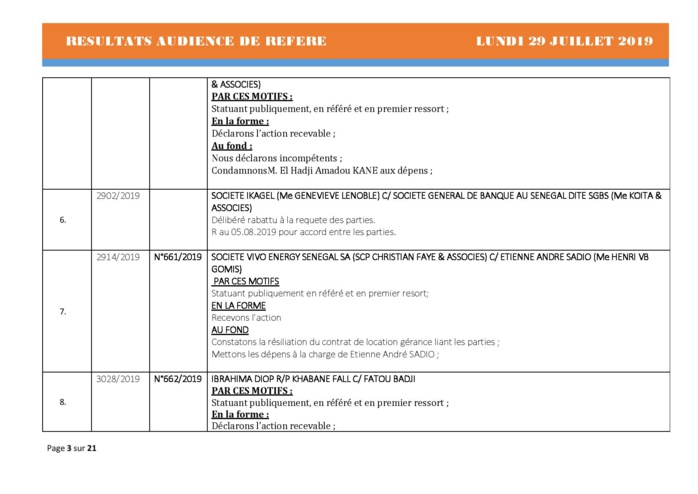 RESULTATS AUDIENCE DE REFERE LUNDI 29 JUILLET 2019

|  |  |  |  |
|---|---|---|---|
|  |  |  | & ASSOCIES) PAR CES MOTIFS : Statuant publiquement, en référé et en premier ressort ; En la forme : Déclarons l'action recevable ; Au fond : Nous déclarons incompétents ; CondamnonsM. El Hadji Amadou KANE aux dépens ; |
| 6. | 2902/2019 |  | SOCIETE IKAGEL (Me GENEVIEVE LENOBLE) C/ SOCIETE GENERAL DE BANQUE AU SENEGAL DITE SGBS (Me KOITA & ASSOCIES) Délibéré rabattu à la requete des parties. R au 05.08.2019 pour accord entre les parties. |
| 7. | 2914/2019 | N°661/2019 | SOCIETE VIVO ENERGY SENEGAL SA (SCP CHRISTIAN FAYE & ASSOCIES) C/ ETIENNE ANDRE SADIO (Me HENRI VB GOMIS) PAR CES MOTIFS Statuant publiquement en référé et en premier resort; EN LA FORME Recevons l'action AU FOND Constatons la résiliation du contrat de location gérance liant les parties ; Mettons les dépens à la charge de Etienne André SADIO ; |
| 8. | 3028/2019 | N°662/2019 | IBRAHIMA DIOP R/P KHABANE FALL C/ FATOU BADJI PAR CES MOTIFS : Statuant publiquement, en référé et en premier ressort ; En la forme : Déclarons l'action recevable ; |

Page 3 sur 21